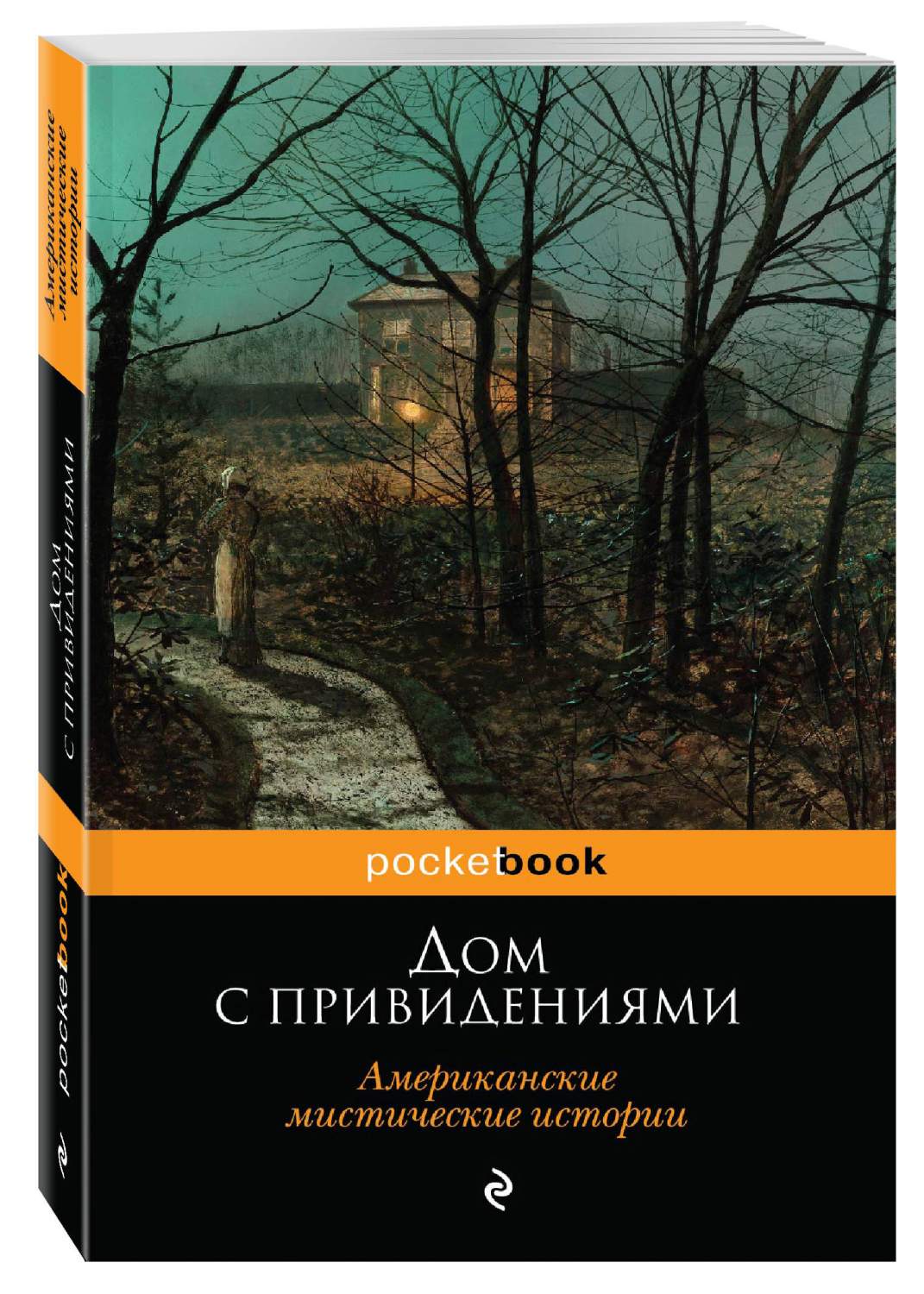 Американские мистические истории

Дом с привидениями

pocketbook

pocketbook

Дом
с привидениями

Американские
мистические истории